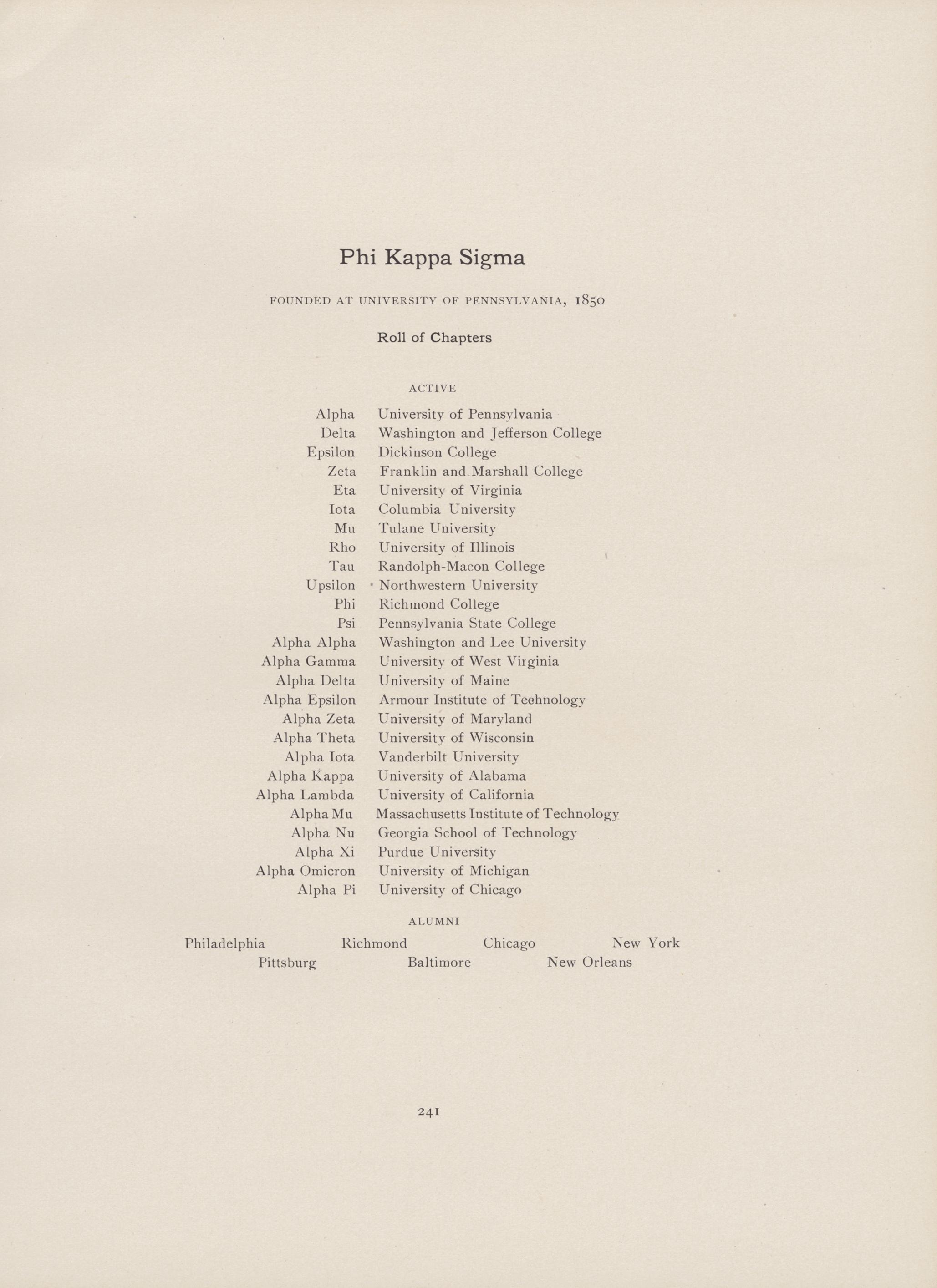 Phi Kappa Sigma

FOUNDED AT UNIVERSITY OF PENNSYLVANIA, 1850

Roll of Chapters

ACTIVE

| | |
|---|---|
| Alpha | University of Pennsylvania |
| Delta | Washington and Jefferson College |
| Epsilon | Dickinson College |
| Zeta | Franklin and Marshall College |
| Eta | University of Virginia |
| Iota | Columbia University |
| Mu | Tulane University |
| Rho | University of Illinois |
| Tau | Randolph-Macon College |
| Upsilon | Northwestern University |
| Phi | Richmond College |
| Psi | Pennsylvania State College |
| Alpha Alpha | Washington and Lee University |
| Alpha Gamma | University of West Virginia |
| Alpha Delta | University of Maine |
| Alpha Epsilon | Armour Institute of Technology |
| Alpha Zeta | University of Maryland |
| Alpha Theta | University of Wisconsin |
| Alpha Iota | Vanderbilt University |
| Alpha Kappa | University of Alabama |
| Alpha Lambda | University of California |
| Alpha Mu | Massachusetts Institute of Technology |
| Alpha Nu | Georgia School of Technology |
| Alpha Xi | Purdue University |
| Alpha Omicron | University of Michigan |
| Alpha Pi | University of Chicago |

ALUMNI

Philadelphia Richmond Chicago New York
Pittsburg Baltimore New Orleans

241